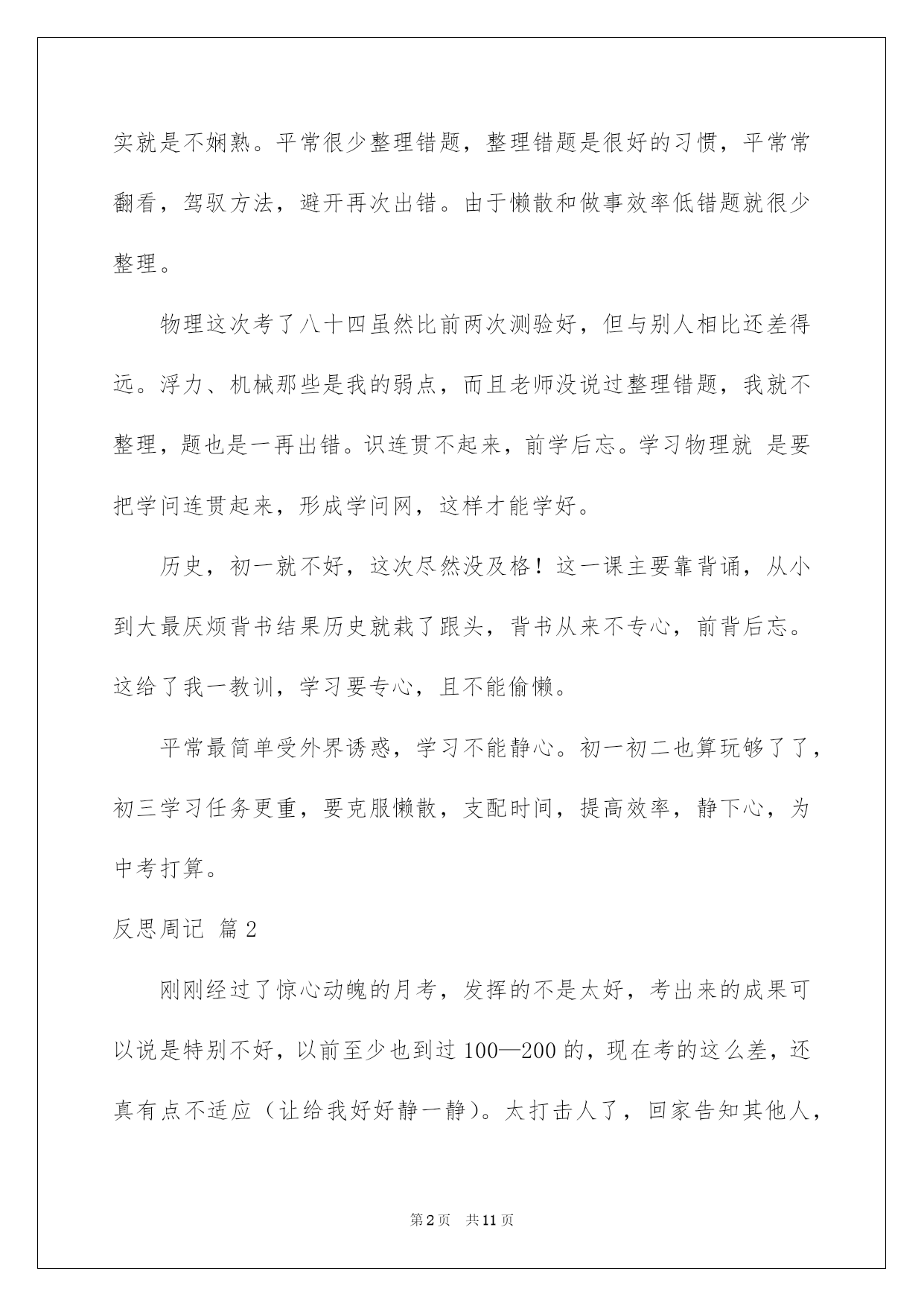 实就是不娴熟。平常很少整理错题，整理错题是很好的习惯，平常常翻看，驾驭方法，避开再次出错。由于懒散和做事效率低错题就很少整理。

物理这次考了八十四虽然比前两次测验好，但与别人相比还差得远。浮力、机械那些是我的弱点，而且老师没说过整理错题，我就不整理，题也是一再出错。识连贯不起来，前学后忘。学习物理就 是要把学问连贯起来，形成学问网，这样才能学好。

历史，初一就不好，这次尽然没及格！这一课主要靠背诵，从小到大最厌烦背书结果历史就栽了跟头，背书从来不专心，前背后忘。这给了我一教训，学习要专心，且不能偷懒。

平常最简单受外界诱惑，学习不能静心。初一初二也算玩够了了，初三学习任务更重，要克服懒散，支配时间，提高效率，静下心，为中考打算。

反思周记 篇2

刚刚经过了惊心动魄的月考，发挥的不是太好，考出来的成果可以说是特别不好，以前至少也到过100—200的，现在考的这么差，还真有点不适应（让给我好好静一静）。太打击人了，回家告知其他人，

第2页 共11页